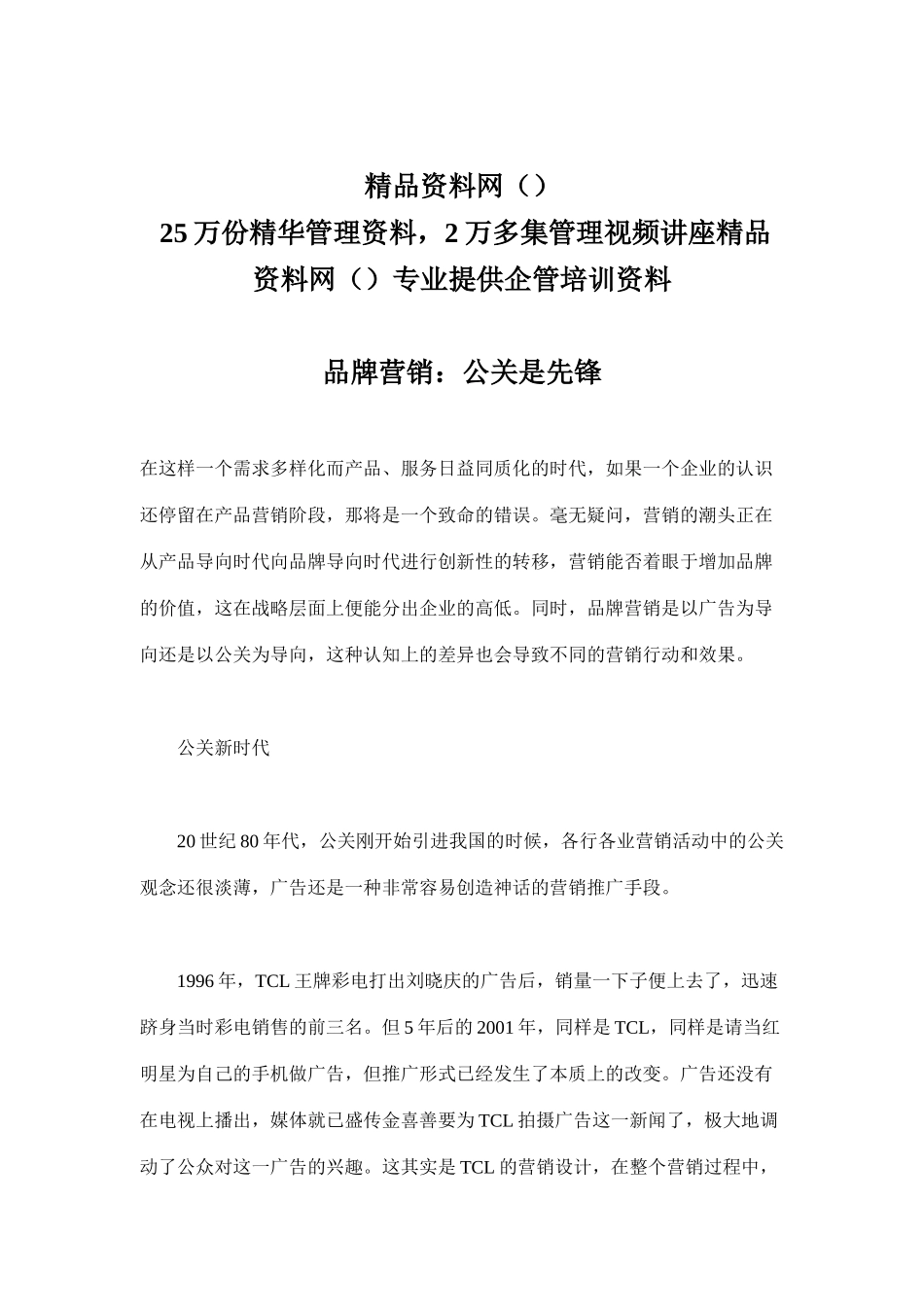 精品资料网（）
25 万份精华管理资料，2 万多集管理视频讲座精品资料网（）专业提供企管培训资料

品牌营销：公关是先锋

在这样一个需求多样化而产品、服务日益同质化的时代，如果一个企业的认识还停留在产品营销阶段，那将是一个致命的错误。毫无疑问，营销的潮头正在从产品导向时代向品牌导向时代进行创新性的转移，营销能否着眼于增加品牌的价值，这在战略层面上便能分出企业的高低。同时，品牌营销是以广告为导向还是以公关为导向，这种认知上的差异也会导致不同的营销行动和效果。

公关新时代

20 世纪 80 年代，公关刚开始引进我国的时候，各行各业营销活动中的公关观念还很淡薄，广告还是一种非常容易创造神话的营销推广手段。

1996 年，TCL 王牌彩电打出刘晓庆的广告后，销量一下子便上去了，迅速跻身当时彩电销售的前三名。但 5 年后的 2001 年，同样是 TCL，同样是请当红明星为自己的手机做广告，但推广形式已经发生了本质上的改变。广告还没有在电视上播出，媒体就已盛传金喜善要为 TCL 拍摄广告这一新闻了，极大地调动了公众对这一广告的兴趣。这其实是 TCL 的营销设计，在整个营销过程中，